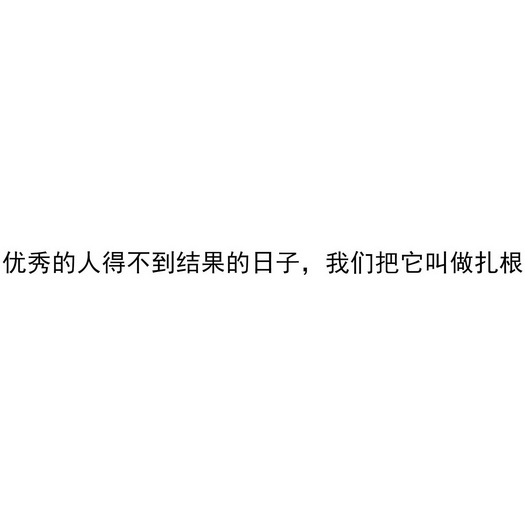 优秀的人得不到结果的日子，我们把它叫做扎根